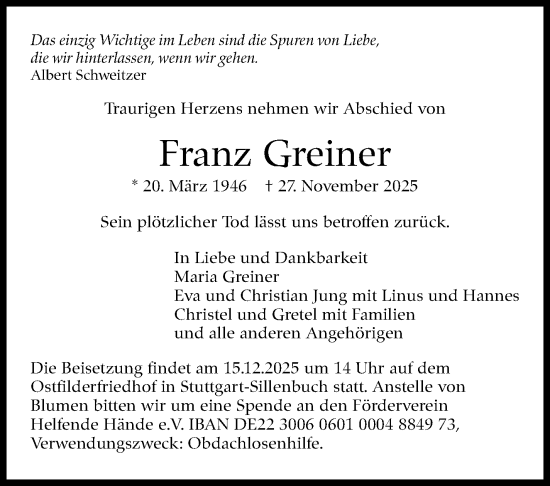 Das einzig Wichtige im Leben sind die Spuren von Liebe,
die wir hinterlassen, wenn wir gehen.
Albert Schweitzer

Traurigen Herzens nehmen wir Abschied von

Franz Greiner

* 20. März 1946 † 27. November 2025

Sein plötzlicher Tod lässt uns betroffen zurück.

In Liebe und Dankbarkeit
Maria Greiner
Eva und Christian Jung mit Linus und Hannes
Christel und Gretel mit Familien
und alle anderen Angehörigen

Die Beisetzung findet am 15.12.2025 um 14 Uhr auf dem Ostfilderfriedhof in Stuttgart-Sillenbuch statt. Anstelle von Blumen bitten wir um eine Spende an den Förderverein Helfende Hände e.V. IBAN DE22 3006 0601 0004 8849 73, Verwendungszweck: Obdachlosenhilfe.